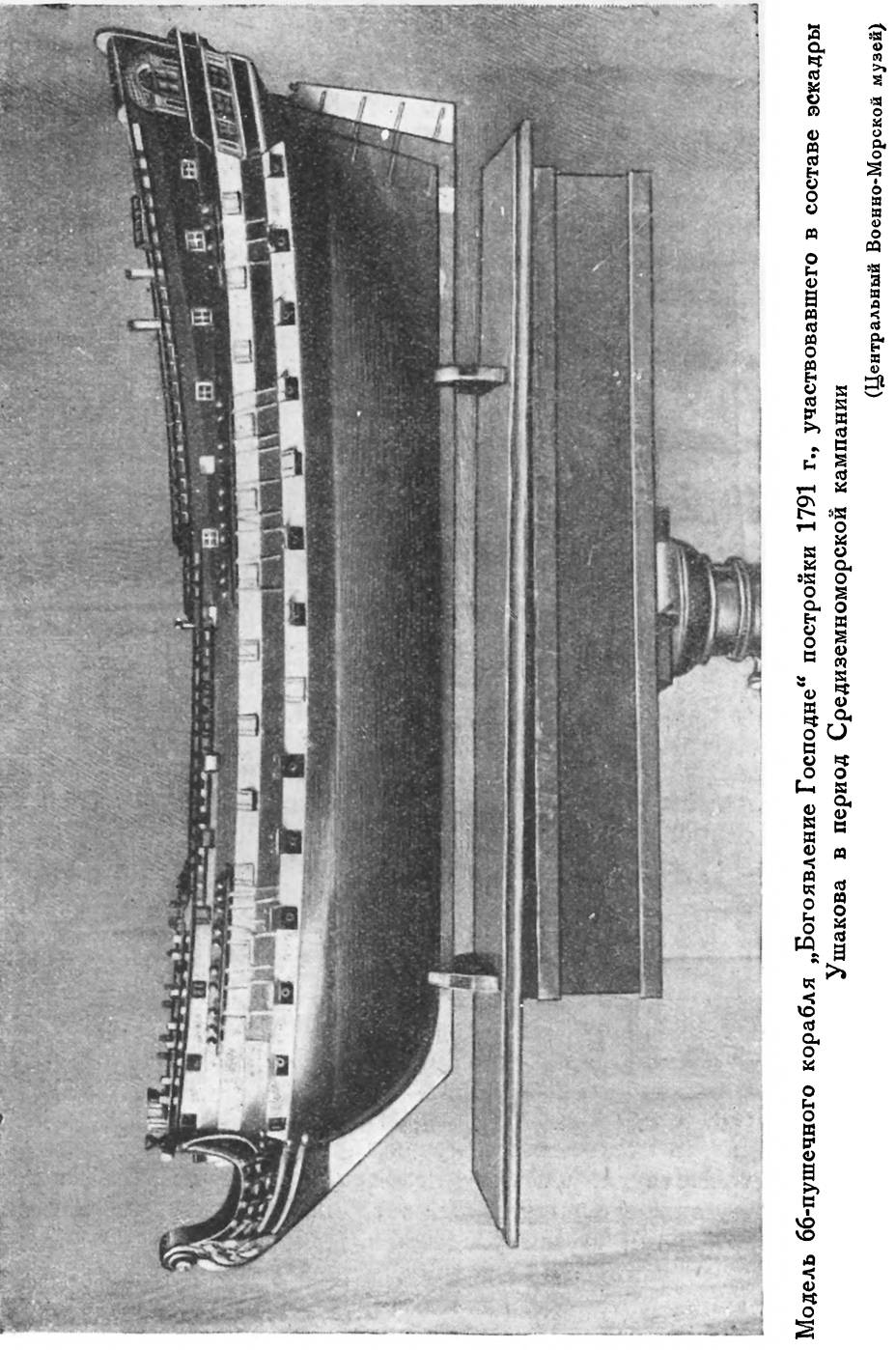 Модель 66-пушечного корабля „Богоявление Господне“ постройки 1791 г., участвовавшего в составе эскадры Ушакова в период Средиземноморской кампании

(Центральный Военно-Морской музей)